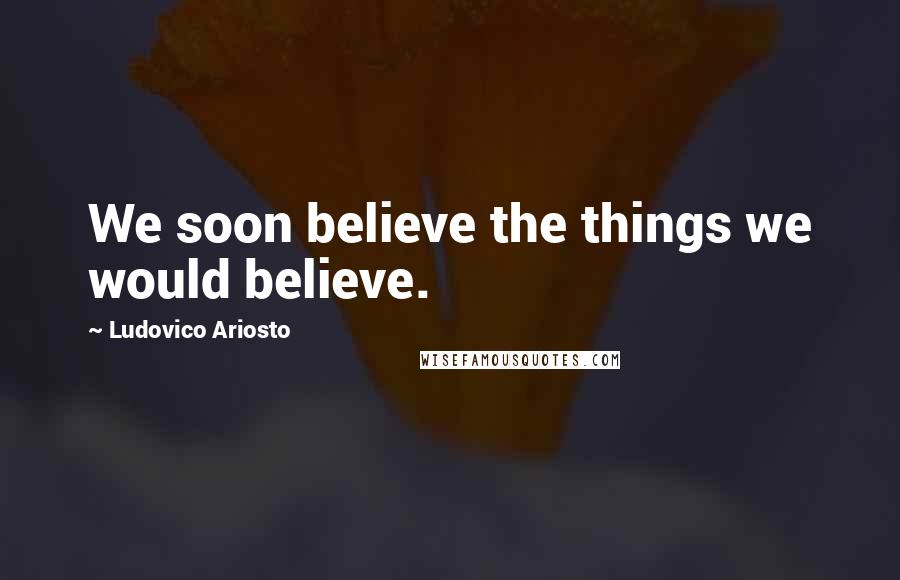 We soon believe the things we would believe.

~ Ludovico Ariosto

WISEFAMOUSQUOTES.COM